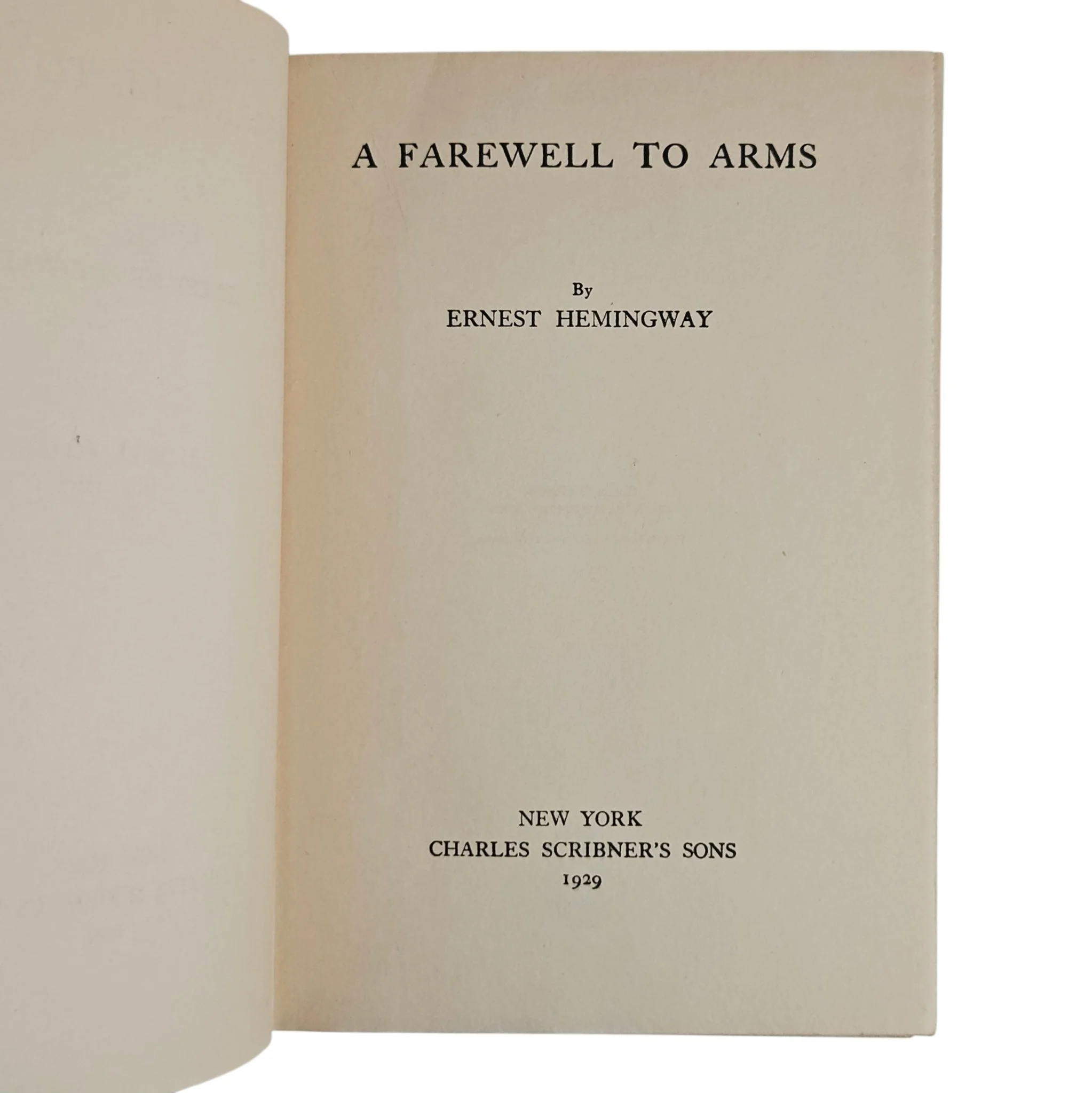 A FAREWELL TO ARMS

By
ERNEST HEMINGWAY

NEW YORK
CHARLES SCRIBNER'S SONS
1929